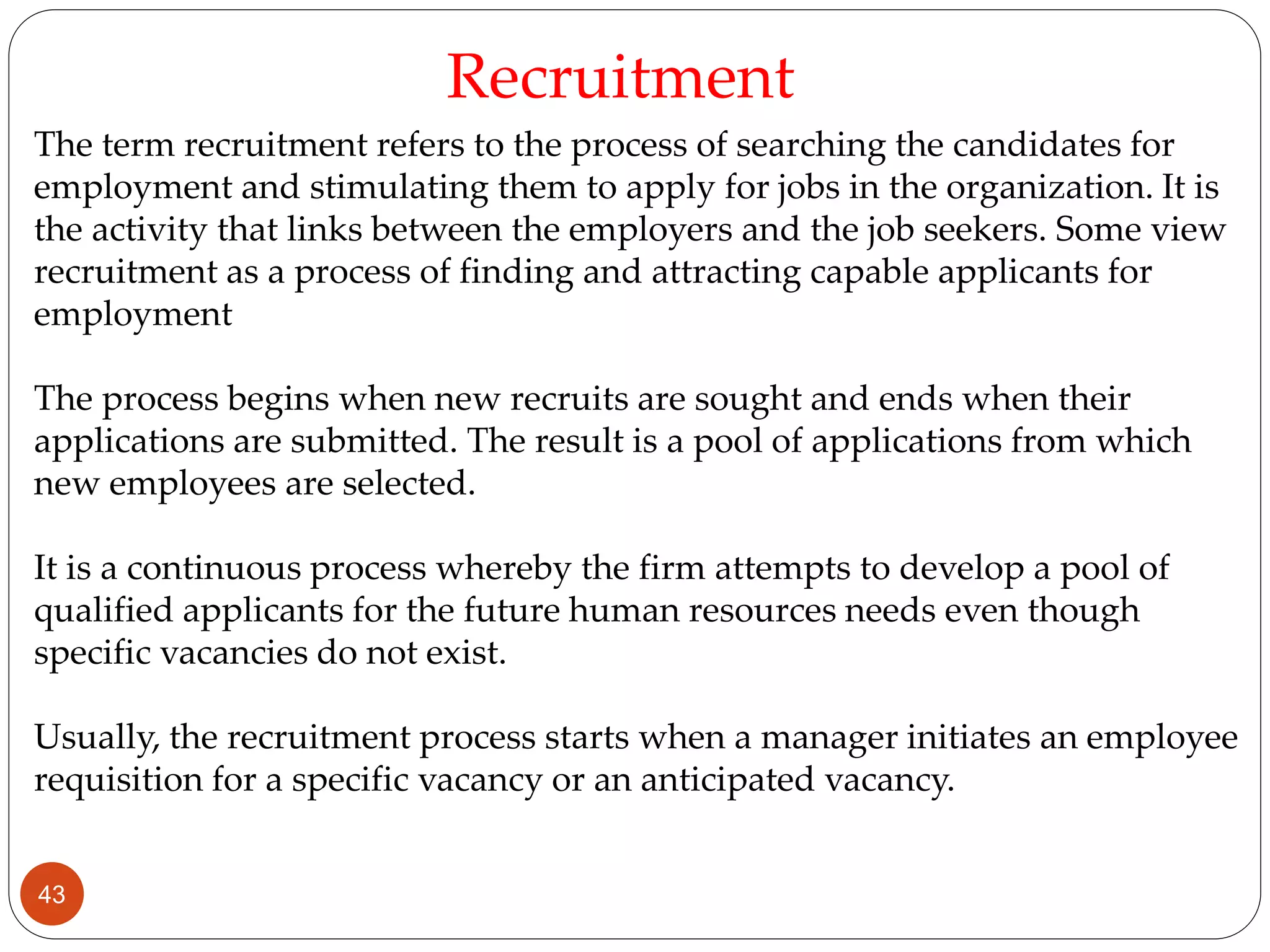 Recruitment

The term recruitment refers to the process of searching the candidates for employment and stimulating them to apply for jobs in the organization. It is the activity that links between the employers and the job seekers. Some view recruitment as a process of finding and attracting capable applicants for employment

The process begins when new recruits are sought and ends when their applications are submitted. The result is a pool of applications from which new employees are selected.

It is a continuous process whereby the firm attempts to develop a pool of qualified applicants for the future human resources needs even though specific vacancies do not exist.

Usually, the recruitment process starts when a manager initiates an employee requisition for a specific vacancy or an anticipated vacancy.

43